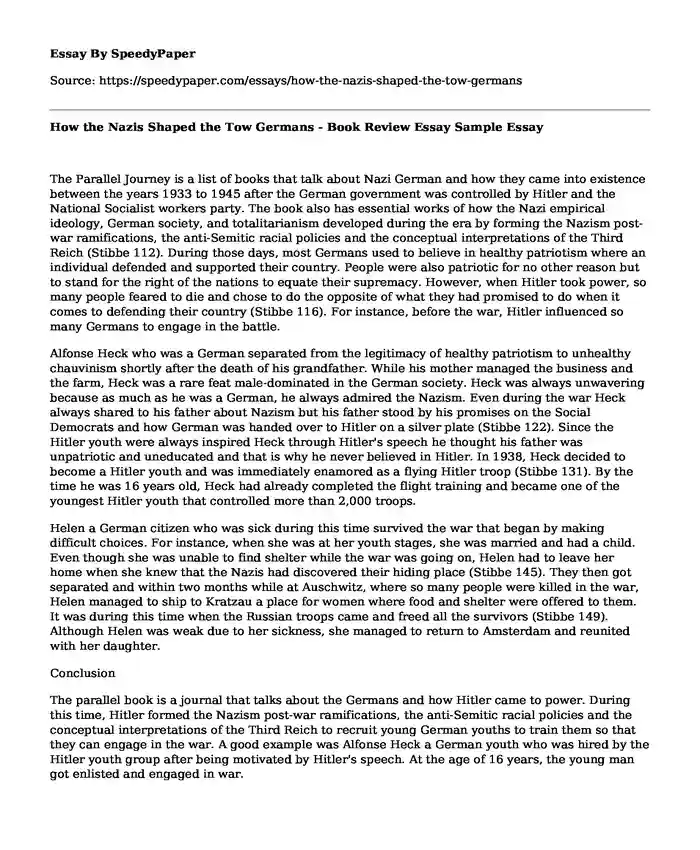 Essay By SpeedyPaper

Source: https://speedypaper.com/essays/how-the-nazis-shaped-the-tow-germans

How the Nazis Shaped the Tow Germans - Book Review Essay Sample Essay

The Parallel Journey is a list of books that talk about Nazi German and how they came into existence between the years 1933 to 1945 after the German government was controlled by Hitler and the National Socialist workers party. The book also has essential works of how the Nazi empirical ideology, German society, and totalitarianism developed during the era by forming the Nazism post-war ramifications, the anti-Semitic racial policies and the conceptual interpretations of the Third Reich (Stibbe 112). During those days, most Germans used to believe in healthy patriotism where an individual defended and supported their country. People were also patriotic for no other reason but to stand for the right of the nations to equate their supremacy. However, when Hitler took power, so many people feared to die and chose to do the opposite of what they had promised to do when it comes to defending their country (Stibbe 116). For instance, before the war, Hitler influenced so many Germans to engage in the battle.

Alfonse Heck who was a German separated from the legitimacy of healthy patriotism to unhealthy chauvinism shortly after the death of his grandfather. While his mother managed the business and the farm, Heck was a rare feat male-dominated in the German society. Heck was always unwavering because as much as he was a German, he always admired the Nazism. Even during the war Heck always shared to his father about Nazism but his father stood by his promises on the Social Democrats and how German was handed over to Hitler on a silver plate (Stibbe 122). Since the Hitler youth were always inspired Heck through Hitler's speech he thought his father was unpatriotic and uneducated and that is why he never believed in Hitler. In 1938, Heck decided to become a Hitler youth and was immediately enamored as a flying Hitler troop (Stibbe 131). By the time he was 16 years old, Heck had already completed the flight training and became one of the youngest Hitler youth that controlled more than 2,000 troops.

Helen a German citizen who was sick during this time survived the war that began by making difficult choices. For instance, when she was at her youth stages, she was married and had a child. Even though she was unable to find shelter while the war was going on, Helen had to leave her home when she knew that the Nazis had discovered their hiding place (Stibbe 145). They then got separated and within two months while at Auschwitz, where so many people were killed in the war, Helen managed to ship to Kratzau a place for women where food and shelter were offered to them. It was during this time when the Russian troops came and freed all the survivors (Stibbe 149). Although Helen was weak due to her sickness, she managed to return to Amsterdam and reunited with her daughter.

Conclusion

The parallel book is a journal that talks about the Germans and how Hitler came to power. During this time, Hitler formed the Nazism post-war ramifications, the anti-Semitic racial policies and the conceptual interpretations of the Third Reich to recruit young German youths to train them so that they can engage in the war. A good example was Alfonse Heck a German youth who was hired by the Hitler youth group after being motivated by Hitler's speech. At the age of 16 years, the young man got enlisted and engaged in war.